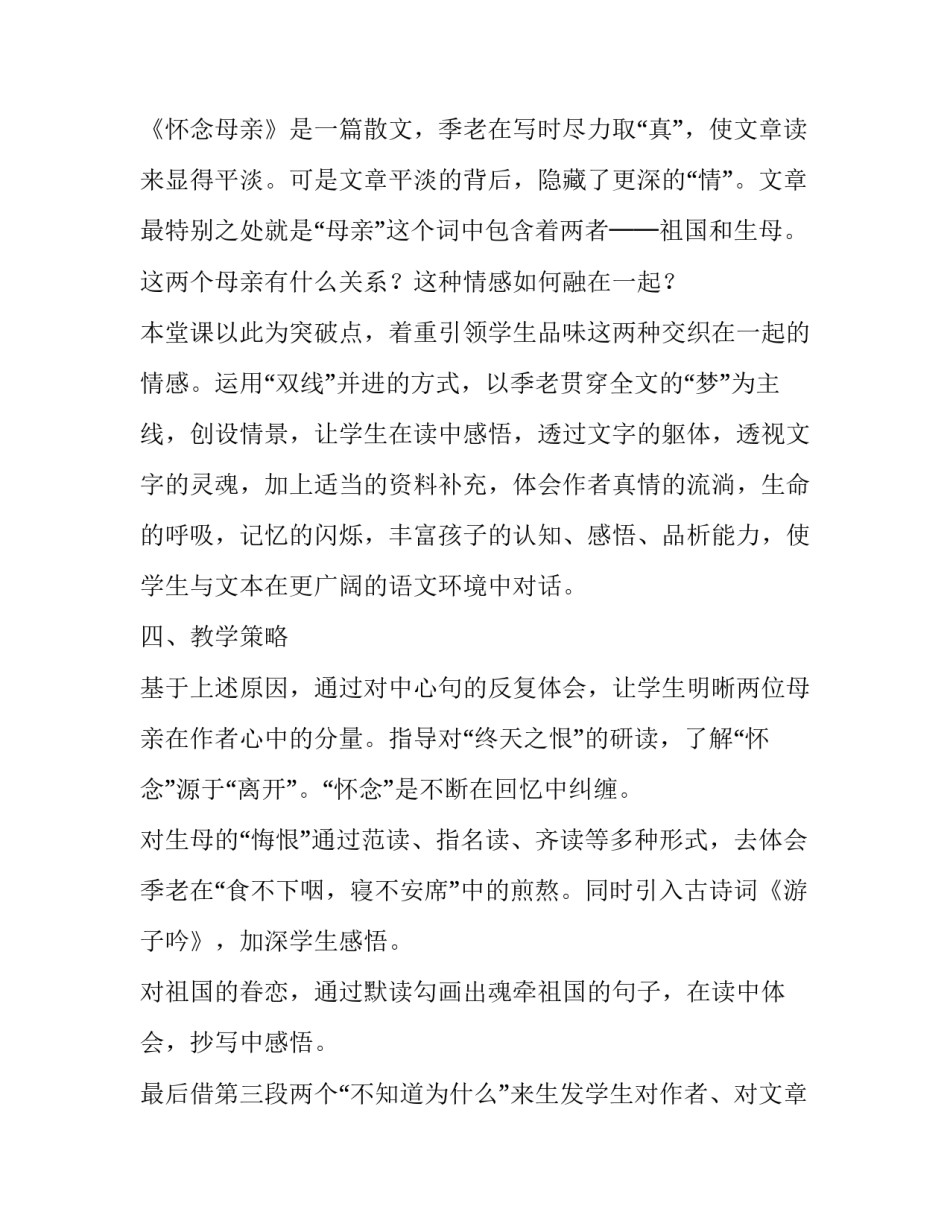 《怀念母亲》是一篇散文，季老在写时尽力取“真”，使文章读来显得平淡。可是文章平淡的背后，隐藏了更深的“情”。文章最特别之处就是“母亲”这个词中包含着两者——祖国和生母。这两个母亲有什么关系？这种情感如何融在一起？

本堂课以此为突破点，着重引领学生品味这两种交织在一起的情感。运用“双线”并进的方式，以季老贯穿全文的“梦”为主线，创设情景，让学生在读中感悟，透过文字的躯体，透视文字的灵魂，加上适当的资料补充，体会作者真情的流淌，生命的呼吸，记忆的闪烁，丰富孩子的认知、感悟、品析能力，使学生与文本在更广阔的语文环境中对话。

四、教学策略

基于上述原因，通过对中心句的反复体会，让学生明晰两位母亲在作者心中的分量。指导对“终天之恨”的研读，了解“怀念”源于“离开”。“怀念”是不断在回忆中纠缠。

对生母的“悔恨”通过范读、指名读、齐读等多种形式，去体会季老在“食不下咽，寝不安席”中的煎熬。同时引入古诗词《游子吟》，加深学生感悟。

对祖国的眷恋，通过默读勾画出魂牵祖国的句子，在读中体会，抄写中感悟。

最后借第三段两个“不知道为什么”来生发学生对作者、对文章